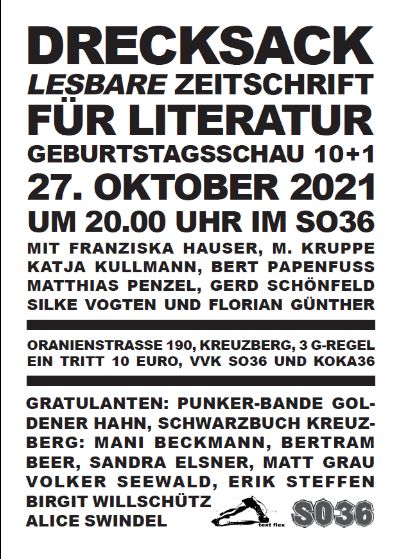 DRECKSACK
LESBARE ZEITSCHRIFT
FÜR LITERATUR
GEBURTSTAGSSCHAU 10+1
27. OKTOBER 2021
UM 20.00 UHR IM SO36
MIT FRANZISKA HAUSER, M. KRUPPE
KATJA KULLMANN, BERT PAPENFUSS
MATTHIAS PENZEL, GERD SCHÖNFELD
SILKE VOGTEN UND FLORIAN GÜNTHER

ORANIENSTRASSE 190, KREUZBERG, 3 G-REGEL
EIN TRITT 10 EURO, VVK SO36 UND KOKA36

GRATULANTEN: PUNKER-BANDE GOLDENER HAHN, SCHWARZBUCH KREUZBERG: MANI BECKMANN, BERTRAM BEER, SANDRA ELSNER, MATT GRAU VOLKER SEEWALD, ERIK STEFFEN BIRGIT WILLSCHÜTZ ALICE SWINDEL

text flex

SO36